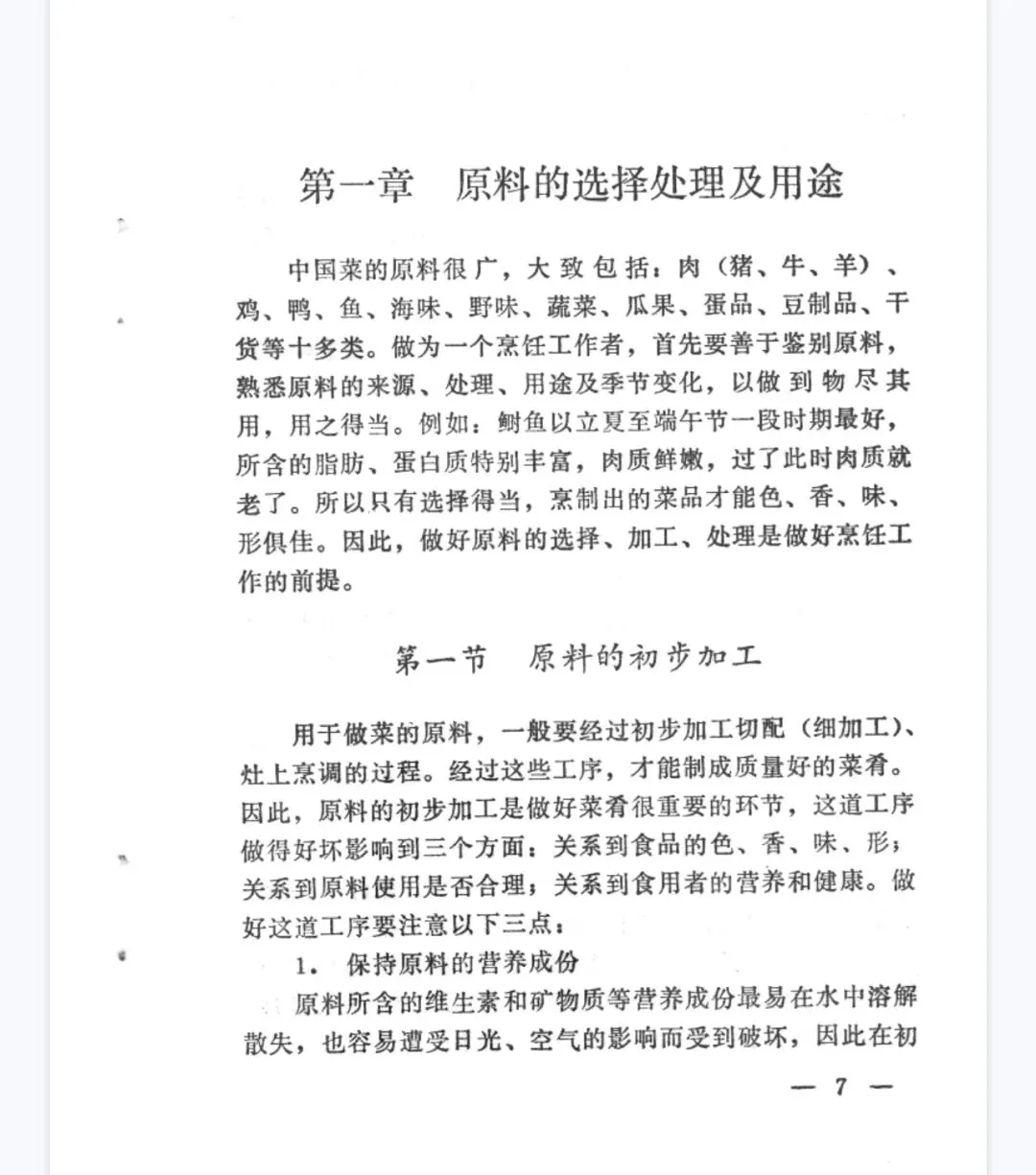 第一章　原料的选择处理及用途

中国菜的原料很广，大致包括：肉（猪、牛、羊）、鸡、鸭、鱼、海味、野味、蔬菜、瓜果、蛋品、豆制品、干货等十多类。做为一个烹饪工作者，首先要善于鉴别原料，熟悉原料的来源、处理、用途及季节变化，以做到物尽其用，用之得当。例如：鲥鱼以立夏至端午节一段时期最好，所含的脂肪、蛋白质特别丰富，肉质鲜嫩，过了此时肉质就老了。所以只有选择得当，烹制出的菜品才能色、香、味、形俱佳。因此，做好原料的选择、加工、处理是做好烹饪工作的前提。

第一节　原料的初步加工

用于做菜的原料，一般要经过初步加工切配（细加工）、灶上烹调的过程。经过这些工序，才能制成质量好的菜肴。因此，原料的初步加工是做好菜肴很重要的环节，这道工序做得好坏影响到三个方面：关系到食品的色、香、味、形；关系到原料使用是否合理；关系到食用者的营养和健康。做好这道工序要注意以下三点：

1. 保持原料的营养成份

原料所含的维生素和矿物质等营养成份最易在水中溶解散失，也容易遭受日光、空气的影响而受到破坏，因此在初

— 7 —